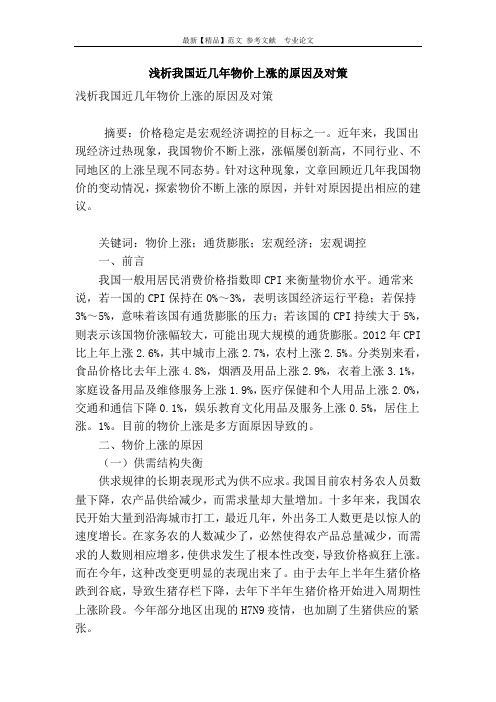 最新【精品】范文 参考文献 专业论文

浅析我国近几年物价上涨的原因及对策

浅析我国近几年物价上涨的原因及对策

摘要：价格稳定是宏观经济调控的目标之一。近年来，我国出现经济过热现象，我国物价不断上涨，涨幅屡创新高，不同行业、不同地区的上涨呈现不同态势。针对这种现象，文章回顾近几年我国物价的变动情况，探索物价不断上涨的原因，并针对原因提出相应的建议。

关键词：物价上涨；通货膨胀；宏观经济；宏观调控

一、前言

我国一般用居民消费价格指数即CPI来衡量物价水平。通常来说，若一国的CPI保持在0%～3%，表明该国经济运行平稳；若保持3%～5%，意味着该国有通货膨胀的压力；若该国的CPI持续大于5%，则表示该国物价涨幅较大，可能出现大规模的通货膨胀。2012年CPI比上年上涨2.6%，其中城市上涨2.7%，农村上涨2.5%。分类别来看，食品价格比去年上涨4.8%，烟酒及用品上涨2.9%，衣着上涨3.1%，家庭设备用品及维修服务上涨1.9%，医疗保健和个人用品上涨2.0%，交通和通信下降0.1%，娱乐教育文化用品及服务上涨0.5%，居住上涨。1%。目前的物价上涨是多方面原因导致的。

二、物价上涨的原因

（一）供需结构失衡

供求规律的长期表现形式为供不应求。我国目前农村务农人员数量下降，农产品供给减少，而需求量却大量增加。十多年来，我国农民开始大量到沿海城市打工，最近几年，外出务工人数更是以惊人的速度增长。在家务农的人数减少了，必然使得农产品总量减少，而需求的人数则相应增多，使供求发生了根本性改变，导致价格疯狂上涨。而在今年，这种改变更明显的表现出来了。由于去年上半年生猪价格跌到谷底，导致生猪存栏下降，去年下半年生猪价格开始进入周期性上涨阶段。今年部分地区出现的H7N9疫情，也加剧了生猪供应的紧张。